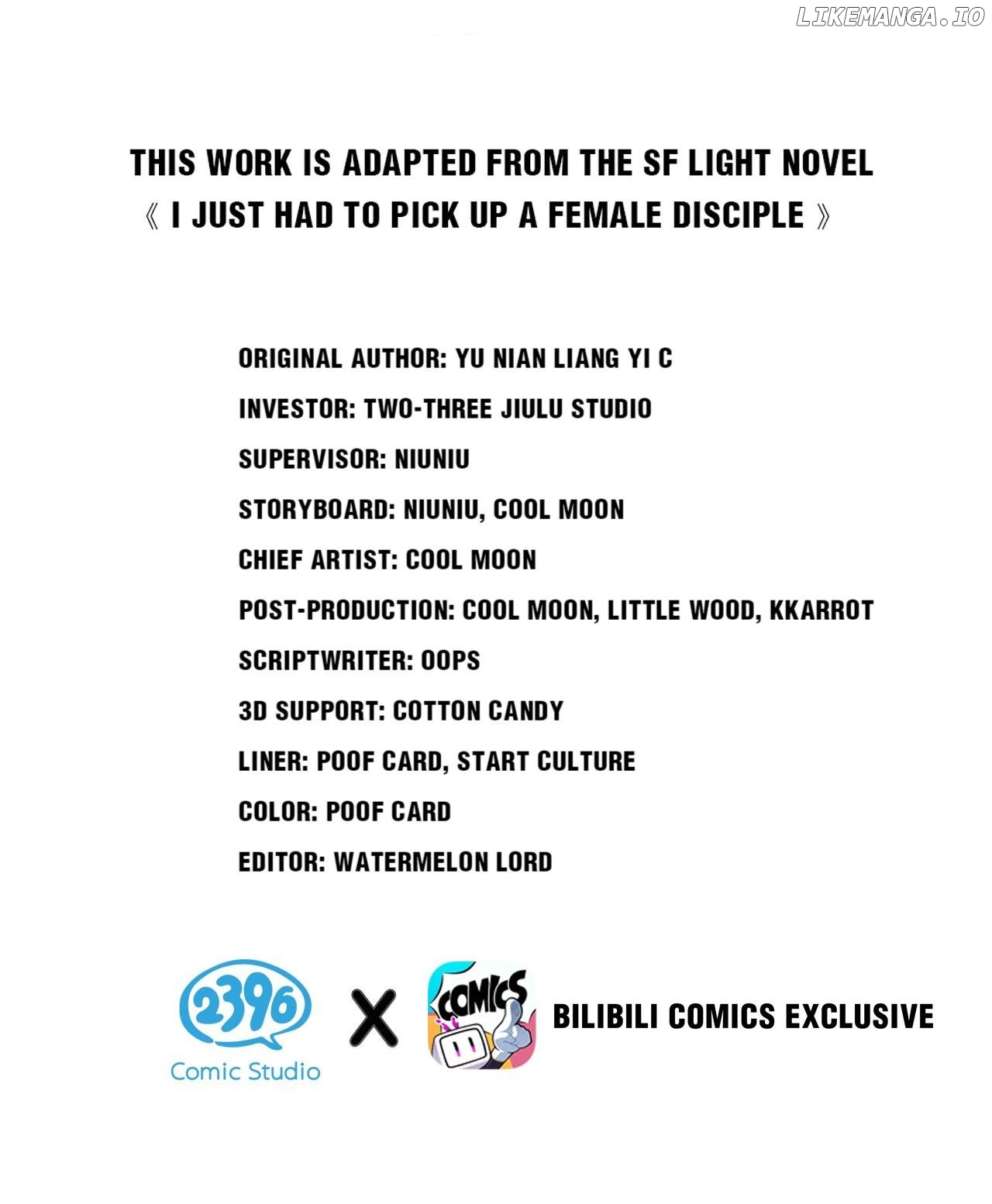 THIS WORK IS ADAPTED FROM THE SF LIGHT NOVEL
《 I JUST HAD TO PICK UP A FEMALE DISCIPLE 》

ORIGINAL AUTHOR: YU NIAN LIANG YI C
INVESTOR: TWO-THREE JIULU STUDIO
SUPERVISOR: NIUNIU
STORYBOARD: NIUNIU, COOL MOON
CHIEF ARTIST: COOL MOON
POST-PRODUCTION: COOL MOON, LITTLE WOOD, KKARROT
SCRIPTWRITER: OOPS
3D SUPPORT: COTTON CANDY
LINER: POOF CARD, START CULTURE
COLOR: POOF CARD
EDITOR: WATERMELON LORD

2396
Comic Studio
X
COMICS
BILIBILI COMICS EXCLUSIVE

LIKEMANGA.IO